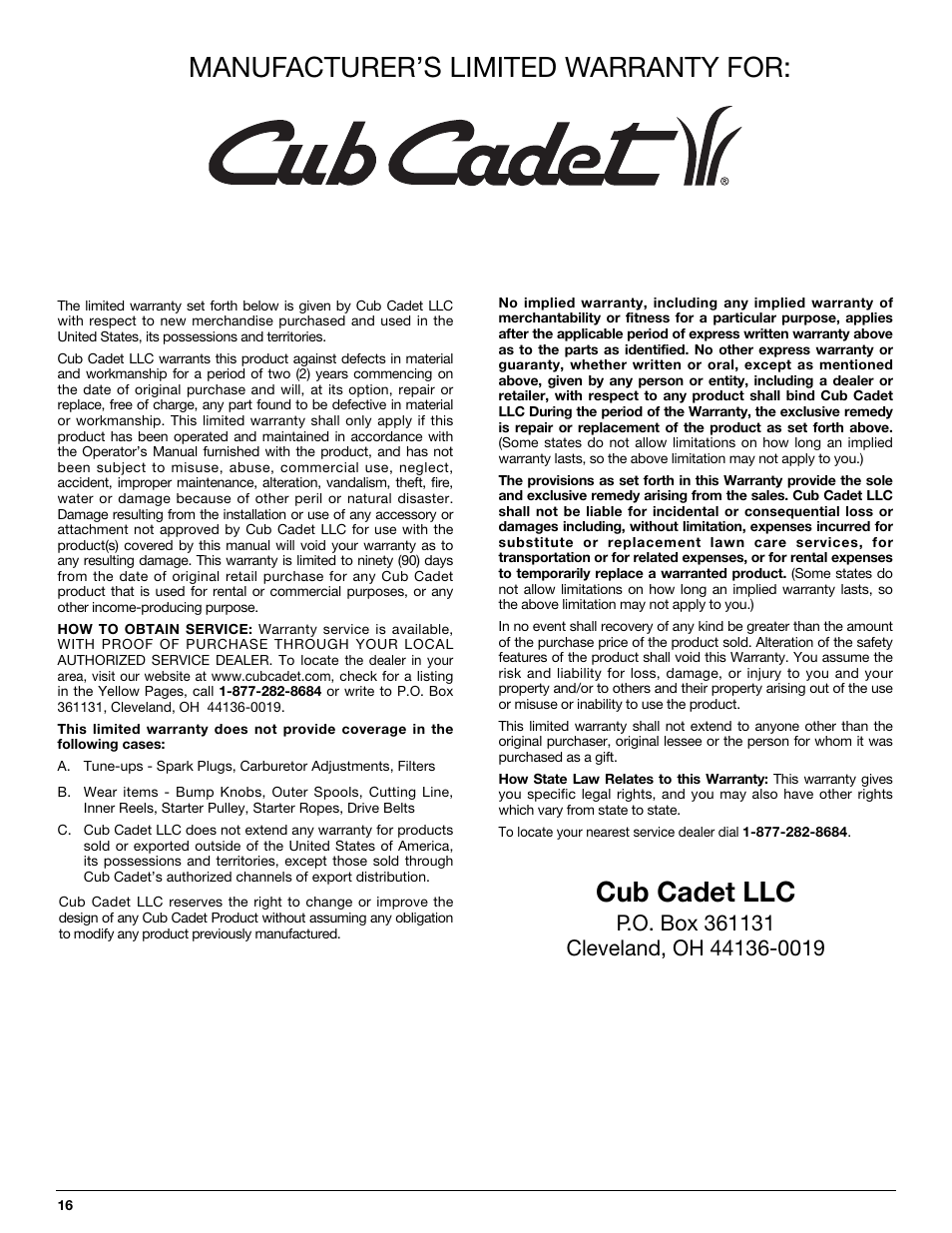 MANUFACTURER'S LIMITED WARRANTY FOR:

Cub Cadet®

The limited warranty set forth below is given by Cub Cadet LLC with respect to new merchandise purchased and used in the United States, its possessions and territories.

Cub Cadet LLC warrants this product against defects in material and workmanship for a period of two (2) years commencing on the date of original purchase and will, at its option, repair or replace, free of charge, any part found to be defective in material or workmanship. This limited warranty shall only apply if this product has been operated and maintained in accordance with the Operator's Manual furnished with the product, and has not been subject to misuse, abuse, commercial use, neglect, accident, improper maintenance, alteration, vandalism, theft, fire, water or damage because of other peril or natural disaster. Damage resulting from the installation or use of any accessory or attachment not approved by Cub Cadet LLC for use with the product(s) covered by this manual will void your warranty as to any resulting damage. This warranty is limited to ninety (90) days from the date of original retail purchase for any Cub Cadet product that is used for rental or commercial purposes, or any other income-producing purpose.

HOW TO OBTAIN SERVICE: Warranty service is available, WITH PROOF OF PURCHASE THROUGH YOUR LOCAL AUTHORIZED SERVICE DEALER. To locate the dealer in your area, visit our website at www.cubcadet.com, check for a listing in the Yellow Pages, call 1-877-282-8684 or write to P.O. Box 361131, Cleveland, OH 44136-0019.

This limited warranty does not provide coverage in the following cases:

A. Tune-ups - Spark Plugs, Carburetor Adjustments, Filters

B. Wear items - Bump Knobs, Outer Spools, Cutting Line, Inner Reels, Starter Pulley, Starter Ropes, Drive Belts

C. Cub Cadet LLC does not extend any warranty for products sold or exported outside of the United States of America, its possessions and territories, except those sold through Cub Cadet's authorized channels of export distribution.

Cub Cadet LLC reserves the right to change or improve the design of any Cub Cadet Product without assuming any obligation to modify any product previously manufactured.

No implied warranty, including any implied warranty of merchantability or fitness for a particular purpose, applies after the applicable period of express written warranty above as to the parts as identified. No other express warranty or guaranty, whether written or oral, except as mentioned above, given by any person or entity, including a dealer or retailer, with respect to any product shall bind Cub Cadet LLC During the period of the Warranty, the exclusive remedy is repair or replacement of the product as set forth above. (Some states do not allow limitations on how long an implied warranty lasts, so the above limitation may not apply to you.)

The provisions as set forth in this Warranty provide the sole and exclusive remedy arising from the sales. Cub Cadet LLC shall not be liable for incidental or consequential loss or damages including, without limitation, expenses incurred for substitute or replacement lawn care services, for transportation or for related expenses, or for rental expenses to temporarily replace a warranted product. (Some states do not allow limitations on how long an implied warranty lasts, so the above limitation may not apply to you.)

In no event shall recovery of any kind be greater than the amount of the purchase price of the product sold. Alteration of the safety features of the product shall void this Warranty. You assume the risk and liability for loss, damage, or injury to you and your property and/or to others and their property arising out of the use or misuse or inability to use the product.

This limited warranty shall not extend to anyone other than the original purchaser, original lessee or the person for whom it was purchased as a gift.

How State Law Relates to this Warranty: This warranty gives you specific legal rights, and you may also have other rights which vary from state to state.

To locate your nearest service dealer dial 1-877-282-8684.

Cub Cadet LLC
P.O. Box 361131
Cleveland, OH 44136-0019

16